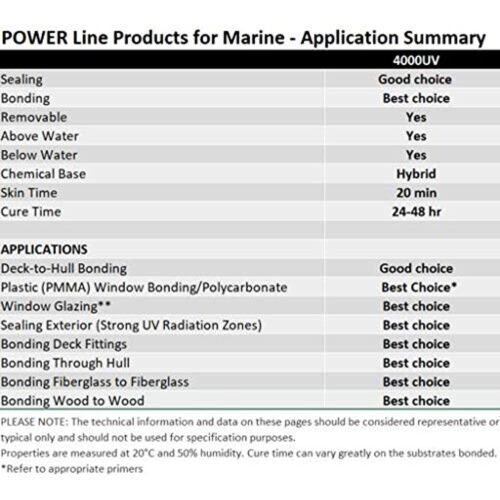 POWER Line Products for Marine - Application Summary

|  | 4000UV |
|---|---|
| Sealing | Good choice |
| Bonding | Best choice |
| Removable | Yes |
| Above Water | Yes |
| Below Water | Yes |
| Chemical Base | Hybrid |
| Skin Time | 20 min |
| Cure Time | 24-48 hr |
|  |  |
| APPLICATIONS |  |
| Deck-to-Hull Bonding | Good choice |
| Plastic (PMMA) Window Bonding/Polycarbonate | Best Choice* |
| Window Glazing** | Best choice |
| Sealing Exterior (Strong UV Radiation Zones) | Best choice |
| Bonding Deck Fittings | Best choice |
| Bonding Through Hull | Best choice |
| Bonding Fiberglass to Fiberglass | Best choice |
| Bonding Wood to Wood | Best choice |

PLEASE NOTE: The technical information and data on these pages should be considered representative or typical only and should not be used for specification purposes.

Properties are measured at 20°C and 50% humidity. Cure time can vary greatly on the substrates bonded.

*Refer to appropriate primers